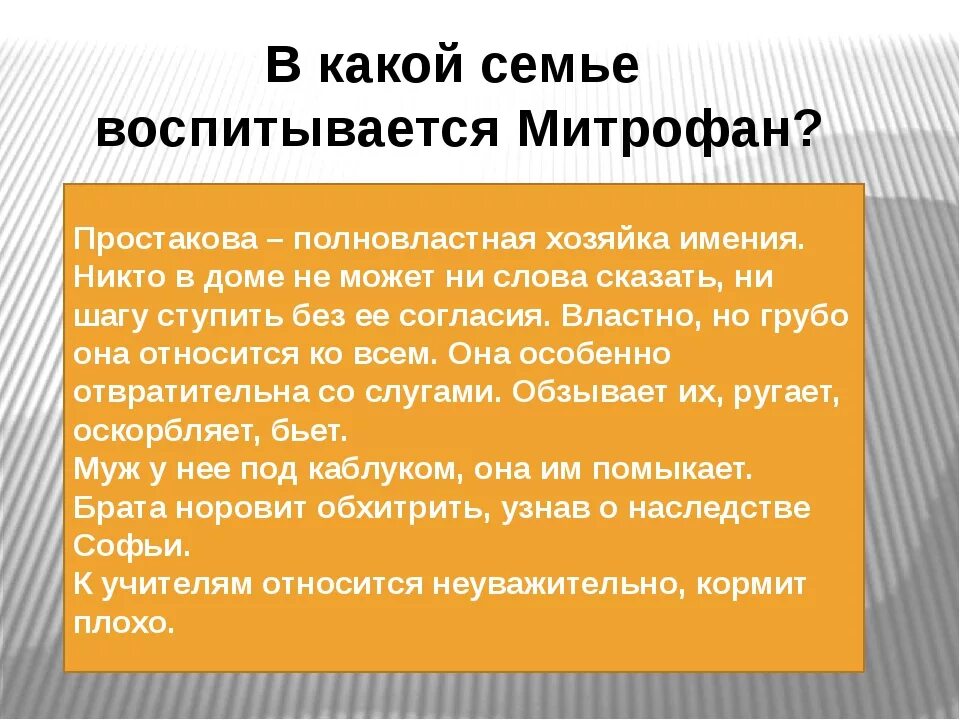 В какой семье воспитывается Митрофан?

Простакова – полновластная хозяйка имения. Никто в доме не может ни слова сказать, ни шагу ступить без ее согласия. Властно, но грубо она относится ко всем. Она особенно отвратительна со слугами. Обзывает их, ругает, оскорбляет, бьет.
Муж у нее под каблуком, она им помыкает.
Брата норовит обхитрить, узнав о наследстве Софьи.
К учителям относится неуважительно, кормит плохо.